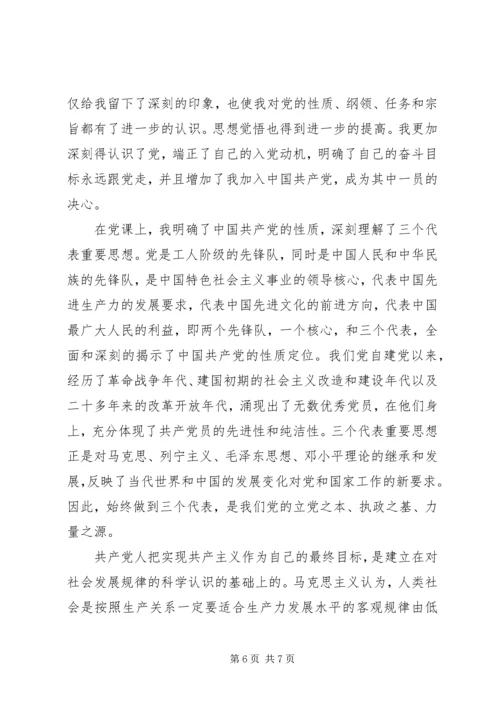 仅给我留下了深刻的印象，也使我对党的性质、纲领、任务和宗旨都有了进一步的认识。思想觉悟也得到进一步的提高。我更加深刻得认识了党，端正了自己的入党动机，明确了自己的奋斗目标永远跟党走，并且增加了我加入中国共产党，成为其中一员的决心。

在党课上，我明确了中国共产党的性质，深刻理解了三个代表重要思想。党是工人阶级的先锋队，同时是中国人民和中华民族的先锋队，是中国特色社会主义事业的领导核心，代表中国先进生产力的发展要求，代表中国先进文化的前进方向，代表中国最广大人民的利益，即两个先锋队，一个核心，和三个代表，全面和深刻的揭示了中国共产党的性质定位。我们党自建党以来，经历了革命战争年代、建国初期的社会主义改造和建设年代以及二十多年来的改革开放年代，涌现出了无数优秀党员，在他们身上，充分体现了共产党员的先进性和纯洁性。三个代表重要思想正是对马克思、列宁主义、毛泽东思想、邓小平理论的继承和发展，反映了当代世界和中国的发展变化对党和国家工作的新要求。因此，始终做到三个代表，是我们党的立党之本、执政之基、力量之源。

共产党人把实现共产主义作为自己的最终目标，是建立在对社会发展规律的科学认识的基础上的。马克思主义认为，人类社会是按照生产关系一定要适合生产力发展水平的客观规律由低

第 6 页 共 7 页